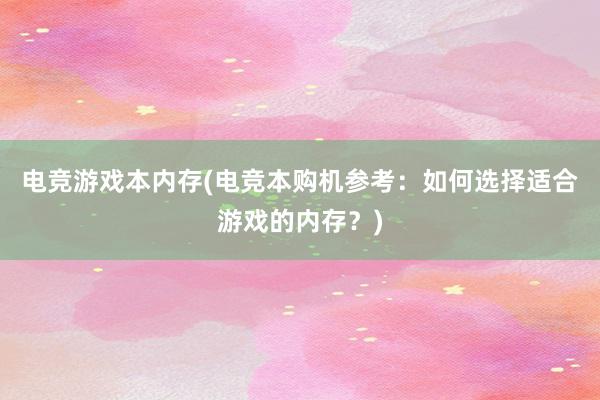 电竞游戏本内存(电竞本购机参考：如何选择适合游戏的内存？)